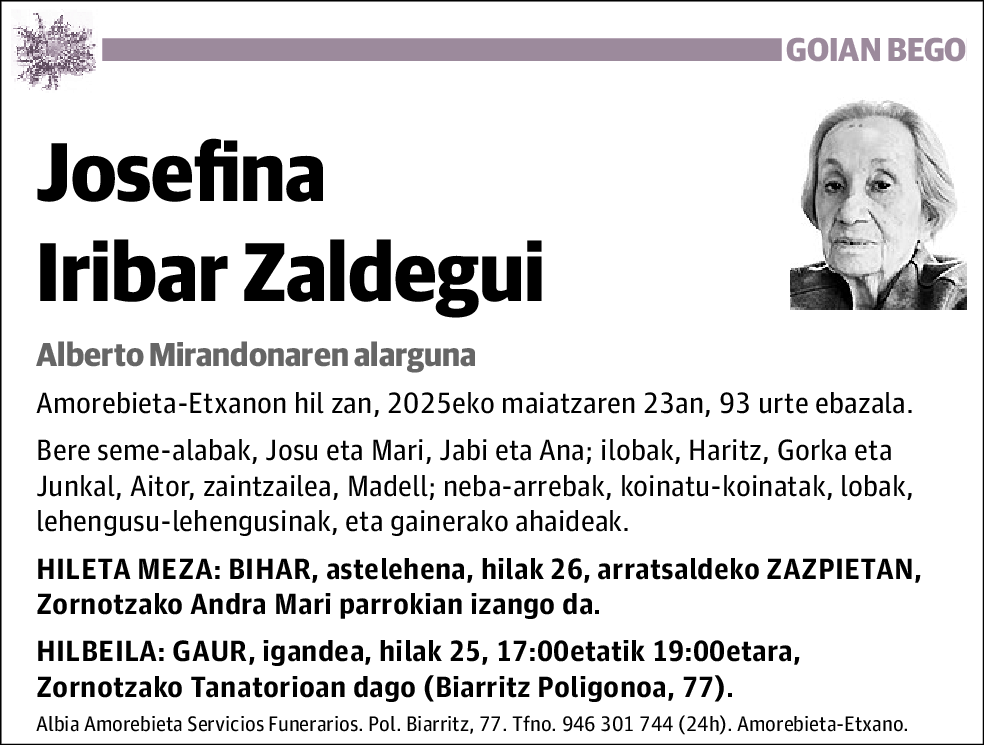 GOIAN BEGO

Josefina
Iribar Zaldegui

Alberto Mirandonaren alarguna

Amorebieta-Etxanon hil zan, 2025eko maiatzaren 23an, 93 urte ebazala.

Bere seme-alabak, Josu eta Mari, Jabi eta Ana; ilobak, Haritz, Gorka eta Junkal, Aitor, zaintzailea, Madell; neba-arrebak, koinatu-koinatak, lobak, lehengusu-lehengusinak, eta gainerako ahaideak.

HILETA MEZA: BIHAR, astelehena, hilak 26, arratsaldeko ZAZPIETAN, Zornotzako Andra Mari parrokian izango da.

HILBEILA: GAUR, igandea, hilak 25, 17:00etatik 19:00etara, Zornotzako Tanatorioan dago (Biarritz Poligonoa, 77).

Albia Amorebieta Servicios Funerarios. Pol. Biarritz, 77. Tfno. 946 301 744 (24h). Amorebieta-Etxano.